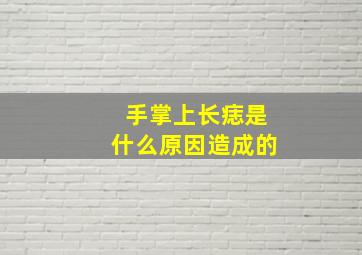 手掌上长痣是
什么原因造成的